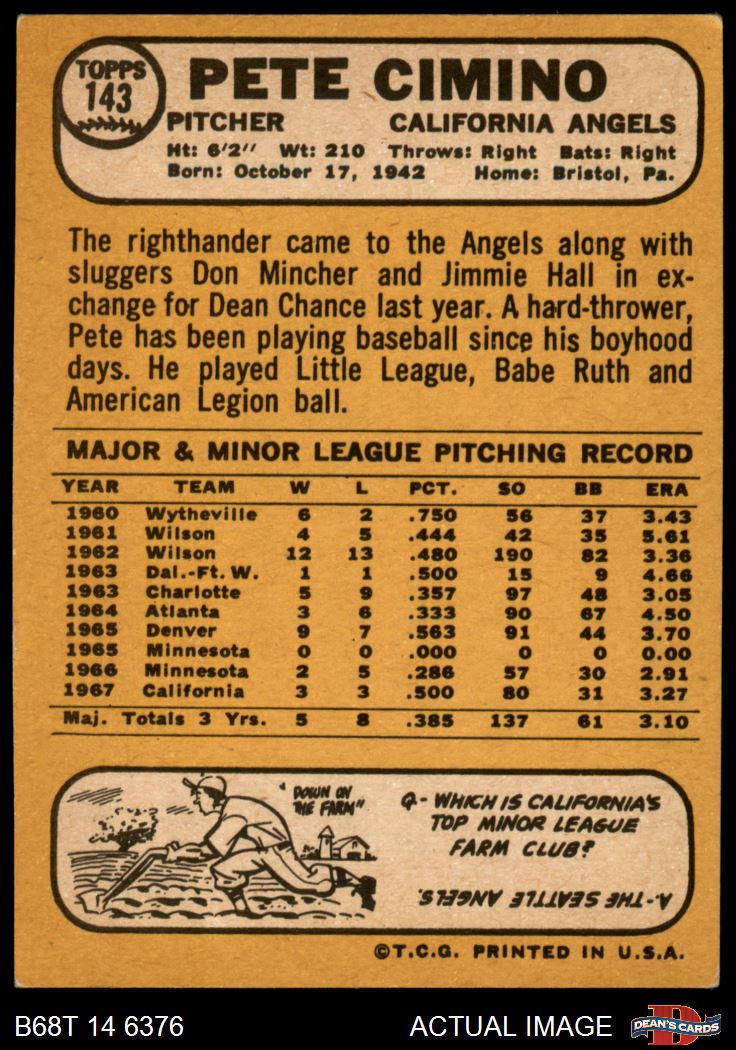 TOPPS
143

PETE CIMINO

PITCHER

CALIFORNIA ANGELS

Ht: 6'2" Wt: 210 Throws: Right Bats: Right
Born: October 17, 1942 Home: Bristol, Pa.

The righthander came to the Angels along with sluggers Don Mincher and Jimmie Hall in exchange for Dean Chance last year. A hard-thrower, Pete has been playing baseball since his boyhood days. He played Little League, Babe Ruth and American Legion ball.

MAJOR & MINOR LEAGUE PITCHING RECORD

| YEAR | TEAM | W | L | PCT. | SO | BB | ERA |
|---|---|---|---|---|---|---|---|
| 1960 | Wytheville | 6 | 2 | .750 | 56 | 37 | 3.43 |
| 1961 | Wilson | 4 | 5 | .444 | 42 | 35 | 5.61 |
| 1962 | Wilson | 12 | 13 | .480 | 190 | 82 | 3.36 |
| 1963 | Dal.-Ft. W. | 1 | 1 | .500 | 15 | 9 | 4.66 |
| 1963 | Charlotte | 5 | 9 | .357 | 97 | 48 | 3.05 |
| 1964 | Atlanta | 3 | 6 | .333 | 90 | 67 | 4.50 |
| 1965 | Denver | 9 | 7 | .563 | 91 | 44 | 3.70 |
| 1965 | Minnesota | 0 | 0 | .000 | 0 | 0 | 0.00 |
| 1966 | Minnesota | 2 | 5 | .286 | 57 | 30 | 2.91 |
| 1967 | California | 3 | 3 | .500 | 80 | 31 | 3.27 |
| Maj. Totals 3 Yrs. | | 5 | 8 | .385 | 137 | 61 | 3.10 |

"DOWN ON THE FARM"

Q- WHICH IS CALIFORNIA'S TOP MINOR LEAGUE FARM CLUB?

A- THE SEATTLE ANGELS.

©T.C.G. PRINTED IN U.S.A.

B68T 14 6376

ACTUAL IMAGE

DEAN'S CARDS